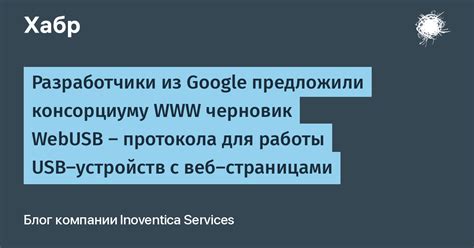 Хабр

Разработчики из Google предложили консорциуму WWW черновик WebUSB – протокола для работы USB–устройств с веб–страницами

Блог компании Inoventica Services